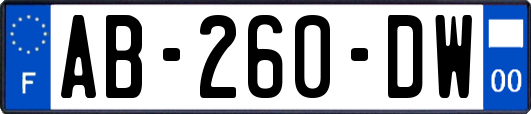 F
AB-260-DW
00